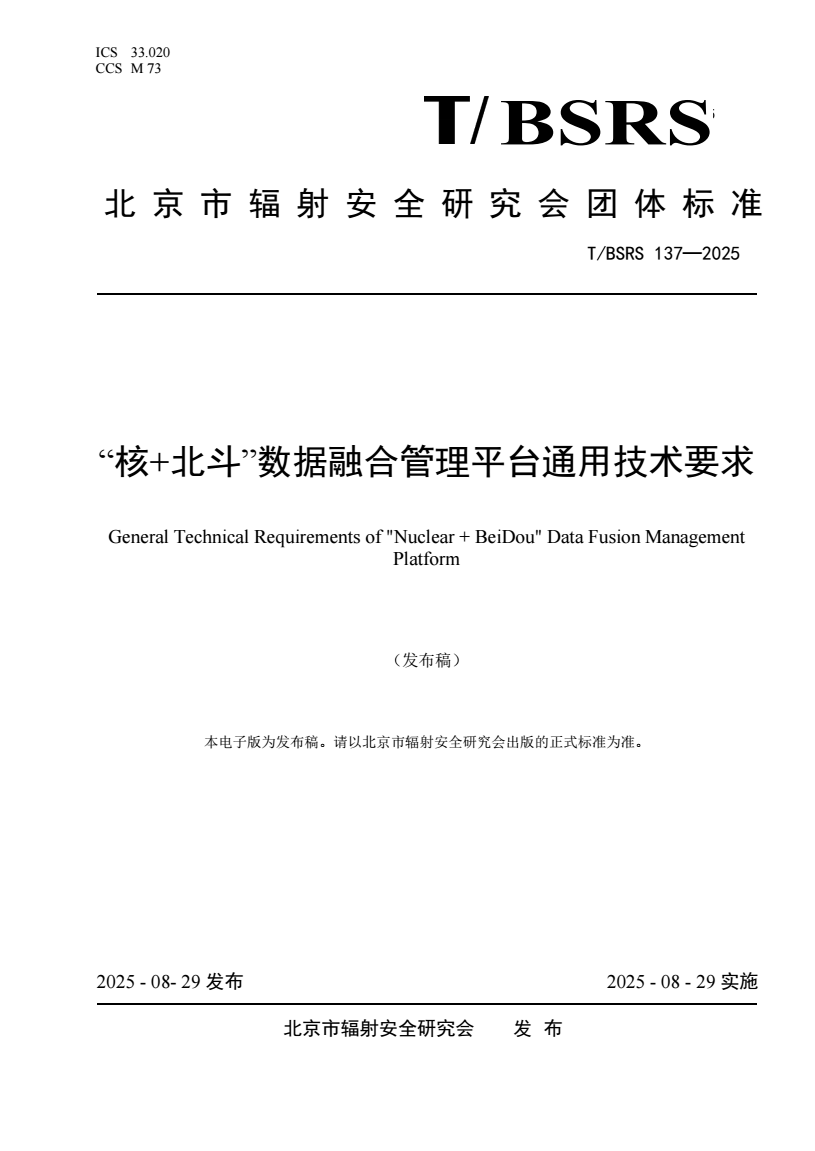 ICS 33.020
CCS M 73

T/BSRS

北京市辐射安全研究会团体标准

T/BSRS 137—2025

“核+北斗”数据融合管理平台通用技术要求

General Technical Requirements of "Nuclear + BeiDou" Data Fusion Management Platform

（发布稿）

本电子版为发布稿。请以北京市辐射安全研究会出版的正式标准为准。

2025 - 08- 29 发布

2025 - 08 - 29 实施

北京市辐射安全研究会 发 布